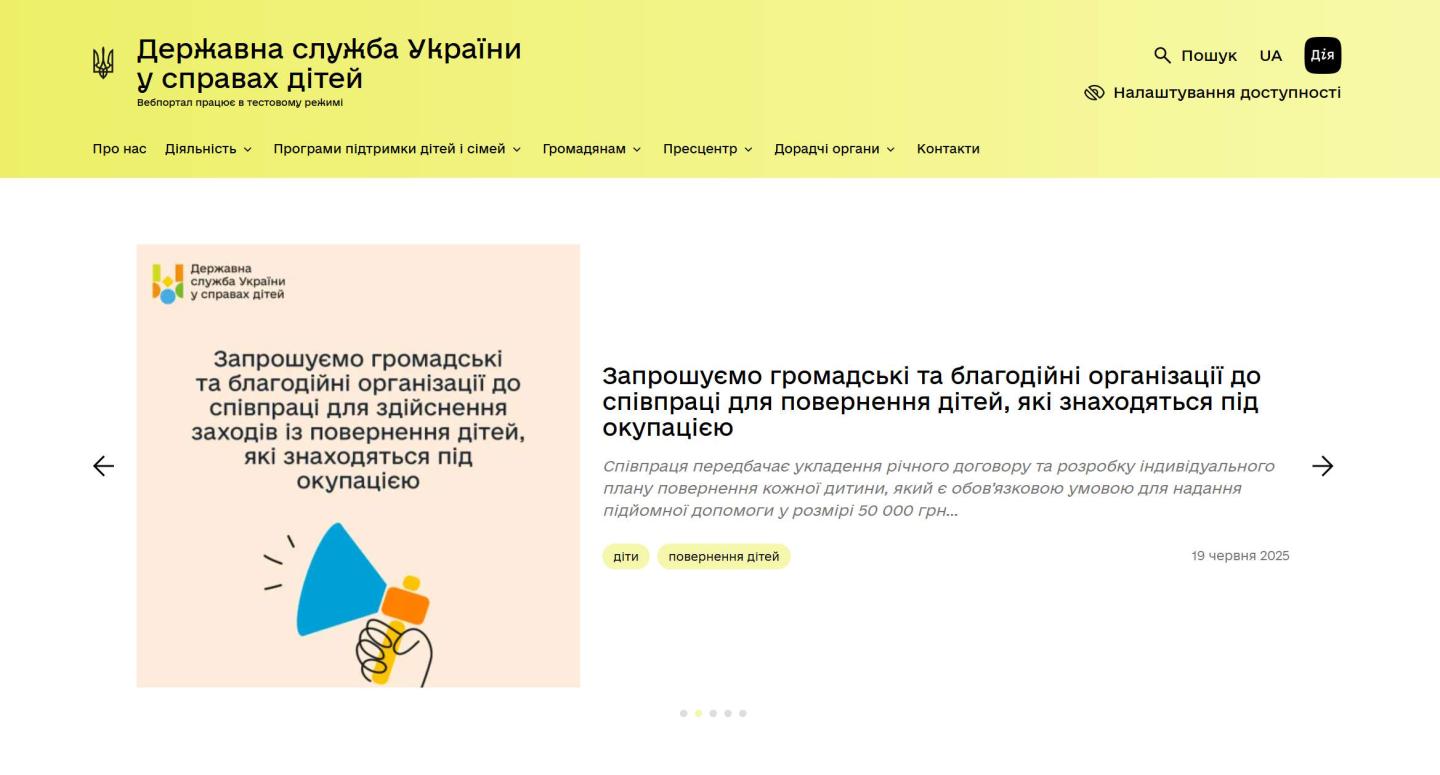 Державна служба України у справах дітей
Вебпортал працює в тестовому режимі

Пошук UA Дія
Налаштування доступності

Про нас Діяльність Програми підтримки дітей і сімей Громадянам Пресцентр Дорадчі органи Контакти

Державна служба України у справах дітей

Запрошуємо громадські та благодійні організації до співпраці для здійснення заходів із повернення дітей, які знаходяться під окупацією

Запрошуємо громадські та благодійні організації до співпраці для повернення дітей, які знаходяться під окупацією

Співпраця передбачає укладення річного договору та розробку індивідуального плану повернення кожної дитини, який є обов'язковою умовою для надання підйомної допомоги у розмірі 50 000 грн...

діти повернення дітей

19 червня 2025